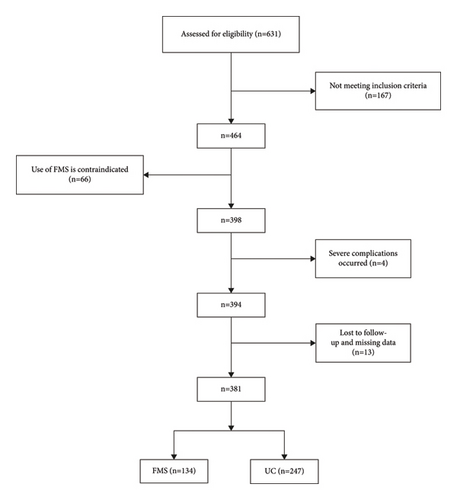 Assessed for eligibility (n=631)

Not meeting inclusion criteria (n=167)

n=464

Use of FMS is contraindicated (n=66)

n=398

Severe complications occurred (n=4)

n=394

Lost to follow-up and missing data (n=13)

n=381

FMS (n=134)

UC (n=247)